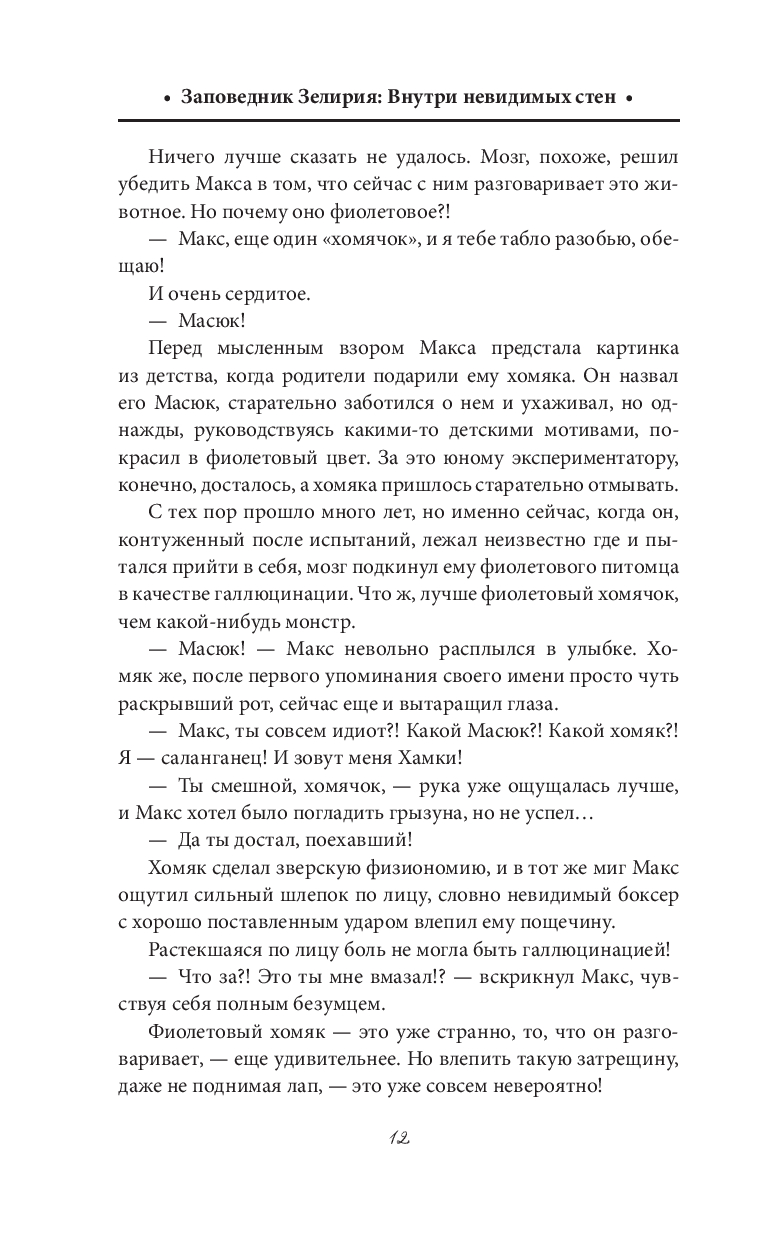 • Заповедник Зелирия: Внутри невидимых стен •

Ничего лучше сказать не удалось. Мозг, похоже, решил убедить Макса в том, что сейчас с ним разговаривает это животное. Но почему оно фиолетовое?!

— Макс, еще один «хомячок», и я тебе табло разобью, обещаю!

И очень сердитое.

— Масюк!

Перед мысленным взором Макса предстала картинка из детства, когда родители подарили ему хомяка. Он назвал его Масюк, старательно заботился о нем и ухаживал, но однажды, руководствуясь какими-то детскими мотивами, покрасил в фиолетовый цвет. За это юному экспериментатору, конечно, досталось, а хомяка пришлось старательно отмывать.

С тех пор прошло много лет, но именно сейчас, когда он, контуженный после испытаний, лежал неизвестно где и пытался прийти в себя, мозг подкинул ему фиолетового питомца в качестве галлюцинации. Что ж, лучше фиолетовый хомячок, чем какой-нибудь монстр.

— Масюк! — Макс невольно расплылся в улыбке. Хомяк же, после первого упоминания своего имени просто чуть раскрывший рот, сейчас еще и вытаращил глаза.

— Макс, ты совсем идиот?! Какой Масюк?! Какой хомяк?! Я — саланганец! И зовут меня Хамки!

— Ты смешной, хомячок, — рука уже ощущалась лучше, и Макс хотел было погладить грызуна, но не успел…

— Да ты достал, поехавший!

Хомяк сделал зверскую физиономию, и в тот же миг Макс ощутил сильный шлепок по лицу, словно невидимый боксер с хорошо поставленным ударом влепил ему пощечину.

Растекшаяся по лицу боль не могла быть галлюцинацией!

— Что за?! Это ты мне вмазал!? — вскрикнул Макс, чувствуя себя полным безумцем.

Фиолетовый хомяк — это уже странно, то, что он разговаривает, — еще удивительнее. Но влепить такую затрещину, даже не поднимая лап, — это уже совсем невероятно!

12